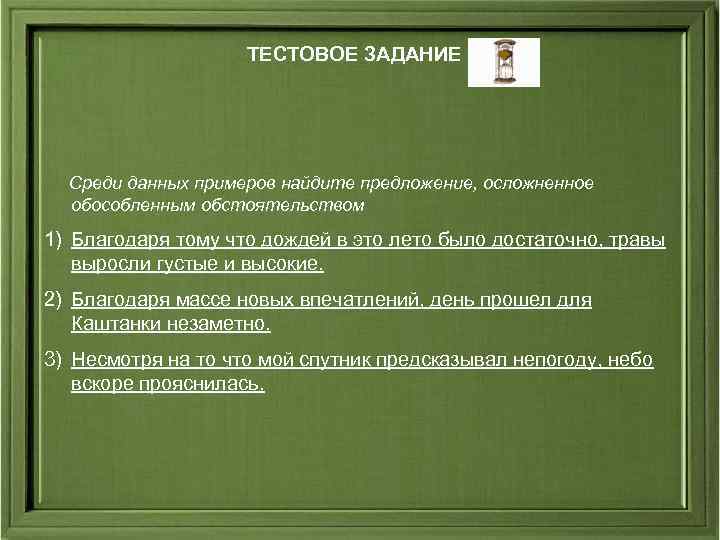 ТЕСТОВОЕ ЗАДАНИЕ

Среди данных примеров найдите предложение, осложненное обособленным обстоятельством

1) Благодаря тому что дождей в это лето было достаточно, травы выросли густые и высокие.

2) Благодаря массе новых впечатлений, день прошел для Каштанки незаметно.

3) Несмотря на то что мой спутник предсказывал непогоду, небо вскоре прояснилась.